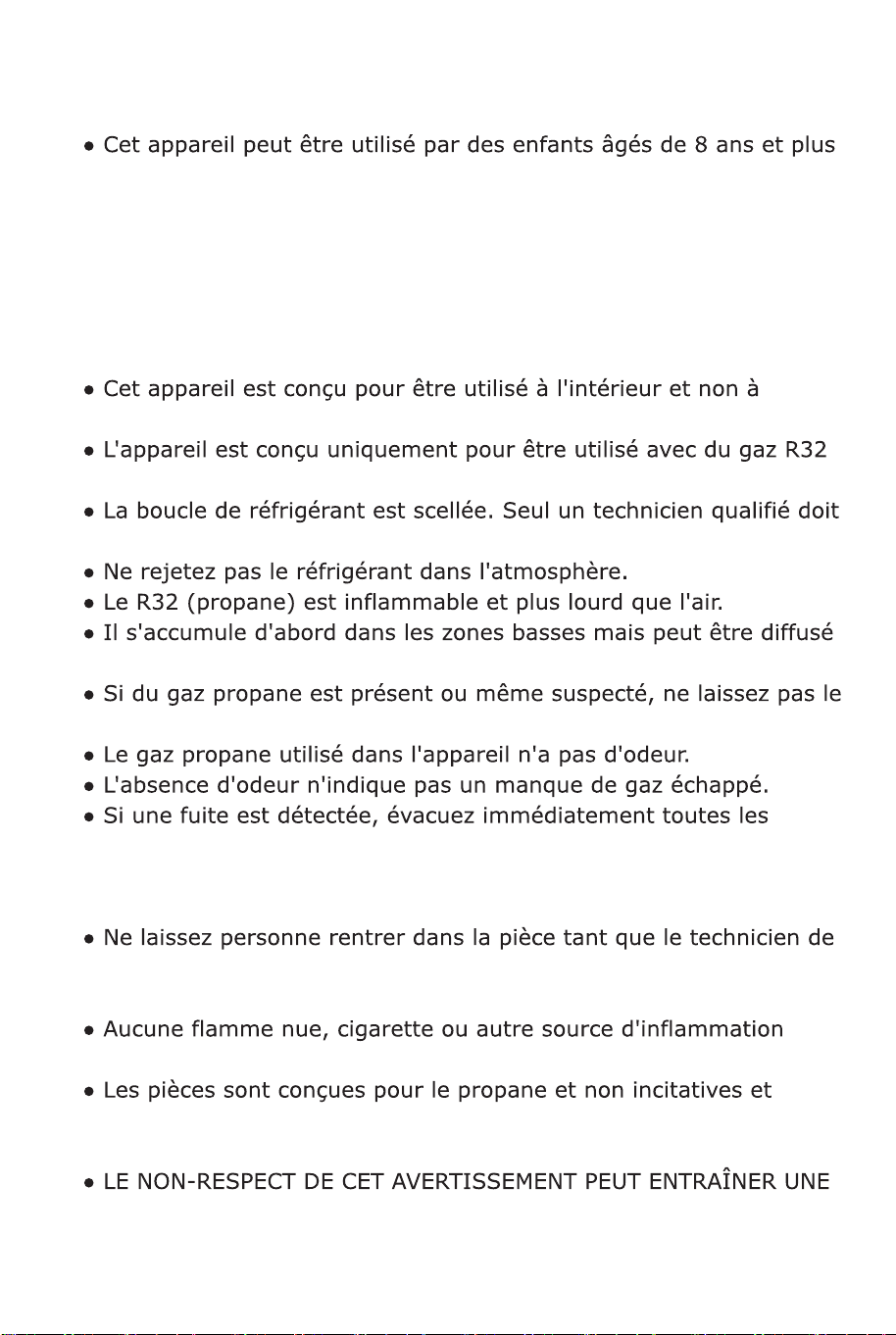 ● Cet appareil peut être utilisé par des enfants âgés de 8 ans et plus

● Cet appareil est conçu pour être utilisé à l'intérieur et non à

● L'appareil est conçu uniquement pour être utilisé avec du gaz R32

● La boucle de réfrigérant est scellée. Seul un technicien qualifié doit

● Ne rejetez pas le réfrigérant dans l'atmosphère.
● Le R32 (propane) est inflammable et plus lourd que l'air.
● Il s'accumule d'abord dans les zones basses mais peut être diffusé

● Si du gaz propane est présent ou même suspecté, ne laissez pas le

● Le gaz propane utilisé dans l'appareil n'a pas d'odeur.
● L'absence d'odeur n'indique pas un manque de gaz échappé.
● Si une fuite est détectée, évacuez immédiatement toutes les

● Ne laissez personne rentrer dans la pièce tant que le technicien de

● Aucune flamme nue, cigarette ou autre source d'inflammation

● Les pièces sont conçues pour le propane et non incitatives et

● LE NON-RESPECT DE CET AVERTISSEMENT PEUT ENTRAÎNER UNE